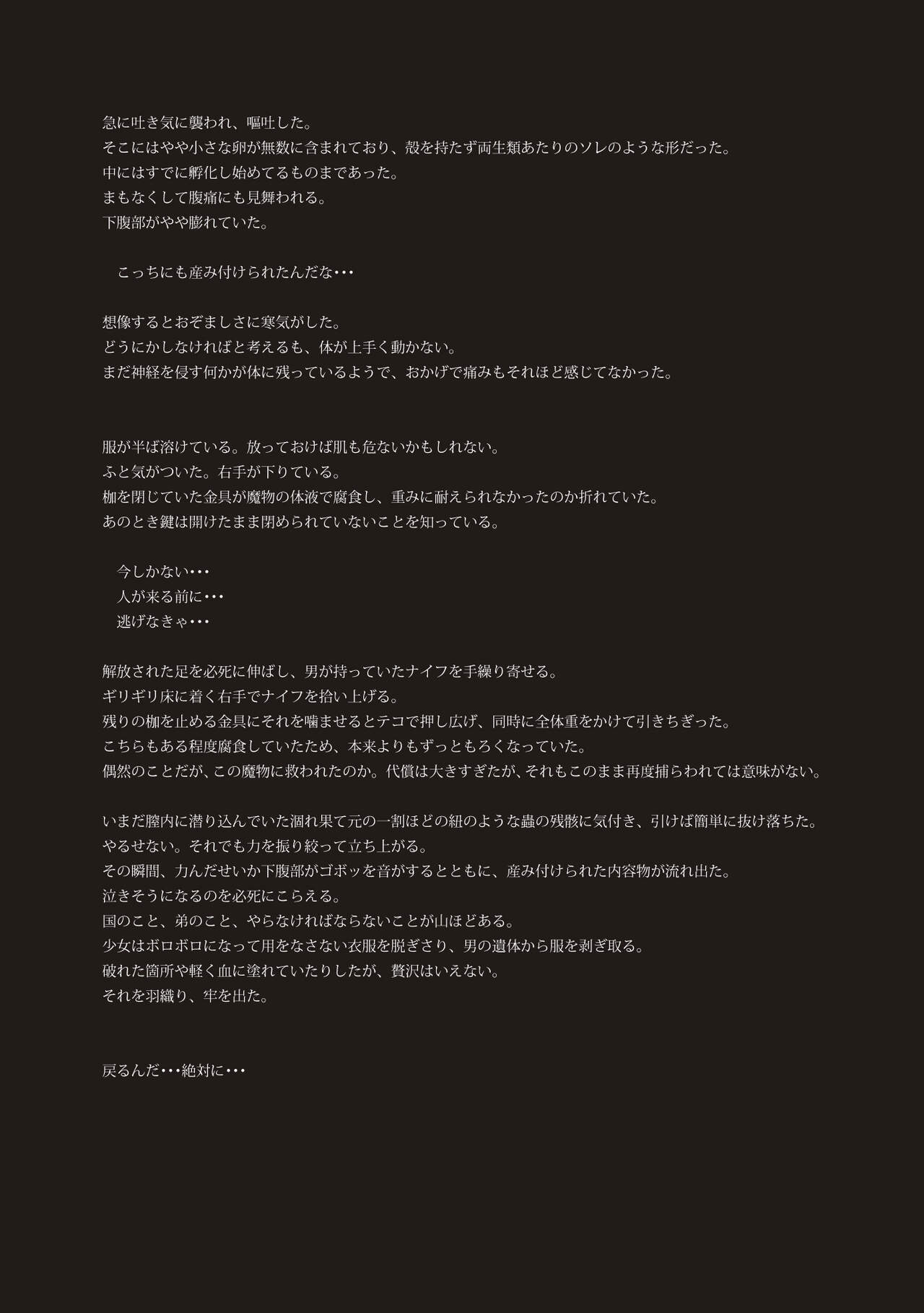 急に吐き気に襲われ、嘔吐した。
そこにはやや小さな卵が無数に含まれており、殻を持たず両生類あたりのソレのような形だった。
中にはすでに孵化し始めてるものまであった。
まもなくして腹痛にも見舞われる。
下腹部がやや膨れていた。

こっちにも産み付けられたんだな・・・

想像するとおぞましさに寒気がした。
どうにかしなければと考えるも、体が上手く動かない。
まだ神経を侵す何かが体に残っているようで、おかげで痛みもそれほど感じてなかった。

服が半ば溶けている。放っておけば肌も危ないかもしれない。
ふと気がついた。右手が下りている。
枷を閉じていた金具が魔物の体液で腐食し、重みに耐えられなかったのか折れていた。
あのとき鍵は開けたまま閉められていないことを知っている。

今しかない・・・
人が来る前に・・・
逃げなきゃ・・・

解放された足を必死に伸ばし、男が持っていたナイフを手繰り寄せる。
ギリギリ床に着く右手でナイフを拾い上げる。
残りの枷を止める金具にそれを噛ませるとテコで押し広げ、同時に全体重をかけて引きちぎった。
こちらもある程度腐食していたため、本来よりもずっともろくなっていた。
偶然のことだが、この魔物に救われたのか。代償は大きすぎたが、それもこのまま再度捕らわれては意味がない。

いまだ膣内に潜り込んでいた涸れ果て元の一割ほどの紐のような蟲の残骸に気付き、引けば簡単に抜け落ちた。
やるせない。それでも力を振り絞って立ち上がる。
その瞬間、力んだせいか下腹部がゴボッを音がするとともに、産み付けられた内容物が流れ出た。
泣きそうになるのを必死にこらえる。
国のこと、弟のこと、やらなければならないことが山ほどある。
少女はボロボロになって用をなさない衣服を脱ぎさり、男の遺体から服を剥ぎ取る。
破れた箇所や軽く血に塗れていたりしたが、贅沢はいえない。
それを羽織り、牢を出た。

戻るんだ・・・絶対に・・・